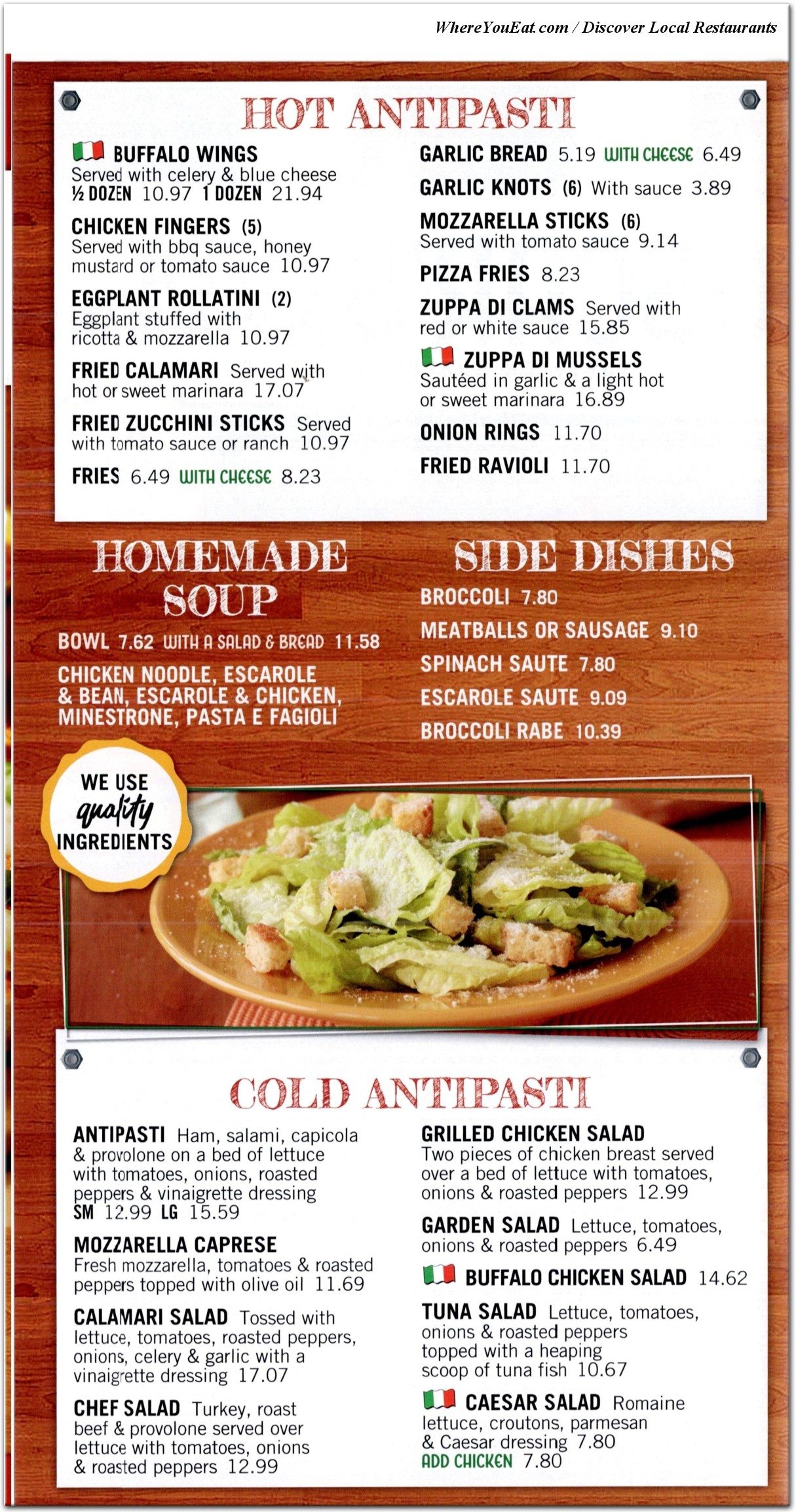 WhereYouEat.com / Discover Local Restaurants

HOT ANTIPASTI

BUFFALO WINGS Served with celery & blue cheese ½ DOZEN 10.97 1 DOZEN 21.94

CHICKEN FINGERS (5) Served with bbq sauce, honey mustard or tomato sauce 10.97

EGGPLANT ROLLATINI (2) Eggplant stuffed with ricotta & mozzarella 10.97

FRIED CALAMARI Served with hot or sweet marinara 17.07

FRIED ZUCCHINI STICKS Served with tomato sauce or ranch 10.97

FRIES 6.49 WITH CHEESE 8.23

GARLIC BREAD 5.19 WITH CHEESE 6.49

GARLIC KNOTS (6) With sauce 3.89

MOZZARELLA STICKS (6) Served with tomato sauce 9.14

PIZZA FRIES 8.23

ZUPPA DI CLAMS Served with red or white sauce 15.85

ZUPPA DI MUSSELS Sautéed in garlic & a light hot or sweet marinara 16.89

ONION RINGS 11.70

FRIED RAVIOLI 11.70

HOMEMADE SOUP

BOWL 7.62 WITH A SALAD & BREAD 11.58

CHICKEN NOODLE, ESCAROLE & BEAN, ESCAROLE & CHICKEN, MINESTRONE, PASTA E FAGIOLI

SIDE DISHES

BROCCOLI 7.80

MEATBALLS OR SAUSAGE 9.10

SPINACH SAUTE 7.80

ESCAROLE SAUTE 9.09

BROCCOLI RABE 10.39

WE USE quality INGREDIENTS

COLD ANTIPASTI

ANTIPASTI Ham, salami, capicola & provolone on a bed of lettuce with tomatoes, onions, roasted peppers & vinaigrette dressing SM 12.99 LG 15.59

MOZZARELLA CAPRESE Fresh mozzarella, tomatoes & roasted peppers topped with olive oil 11.69

CALAMARI SALAD Tossed with lettuce, tomatoes, roasted peppers, onions, celery & garlic with a vinaigrette dressing 17.07

CHEF SALAD Turkey, roast beef & provolone served over lettuce with tomatoes, onions & roasted peppers 12.99

GRILLED CHICKEN SALAD Two pieces of chicken breast served over a bed of lettuce with tomatoes, onions & roasted peppers 12.99

GARDEN SALAD Lettuce, tomatoes, onions & roasted peppers 6.49

BUFFALO CHICKEN SALAD 14.62

TUNA SALAD Lettuce, tomatoes, onions & roasted peppers topped with a heaping scoop of tuna fish 10.67

CAESAR SALAD Romaine lettuce, croutons, parmesan & Caesar dressing 7.80 ADD CHICKEN 7.80